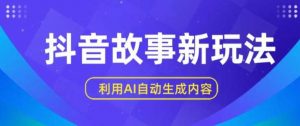 抖音故事新玩法

利用AI自动生成内容